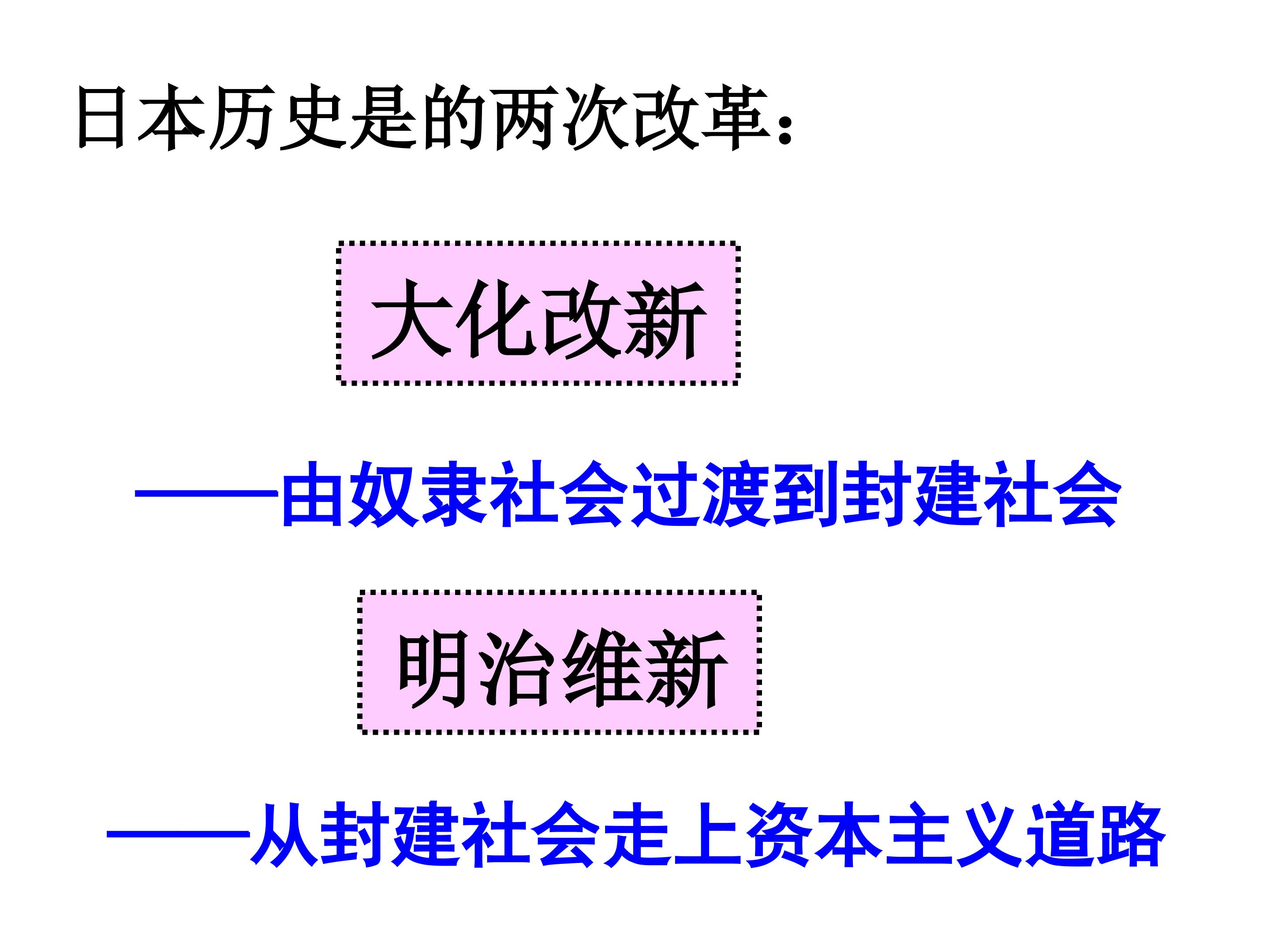 日本历史是的两次改革：

大化改新

——由奴隶社会过渡到封建社会

明治维新

——从封建社会走上资本主义道路